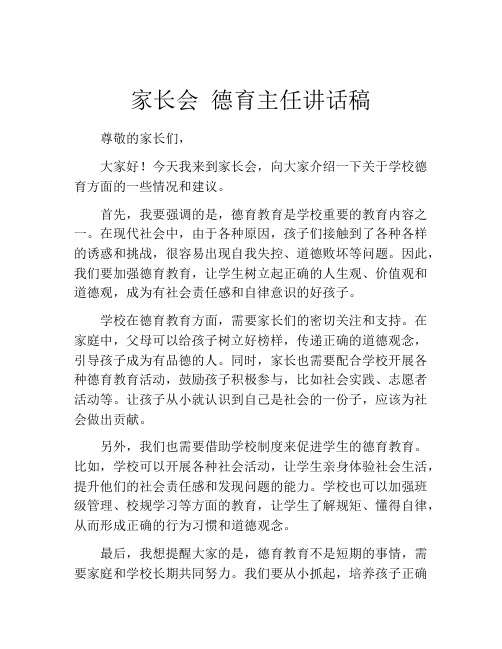 家长会 德育主任讲话稿

尊敬的家长们，

大家好！今天我来到家长会，向大家介绍一下关于学校德育方面的一些情况和建议。

首先，我要强调的是，德育教育是学校重要的教育内容之一。在现代社会中，由于各种原因，孩子们接触到了各种各样的诱惑和挑战，很容易出现自我失控、道德败坏等问题。因此，我们要加强德育教育，让学生树立起正确的人生观、价值观和道德观，成为有社会责任感和自律意识的好孩子。

学校在德育教育方面，需要家长们的密切关注和支持。在家庭中，父母可以给孩子树立好榜样，传递正确的道德观念，引导孩子成为有品德的人。同时，家长也需要配合学校开展各种德育教育活动，鼓励孩子积极参与，比如社会实践、志愿者活动等。让孩子从小就认识到自己是社会的一份子，应该为社会做出贡献。

另外，我们也需要借助学校制度来促进学生的德育教育。比如，学校可以开展各种社会活动，让学生亲身体验社会生活，提升他们的社会责任感和发现问题的能力。学校也可以加强班级管理、校规学习等方面的教育，让学生了解规矩、懂得自律，从而形成正确的行为习惯和道德观念。

最后，我想提醒大家的是，德育教育不是短期的事情，需要家庭和学校长期共同努力。我们要从小抓起，培养孩子正确